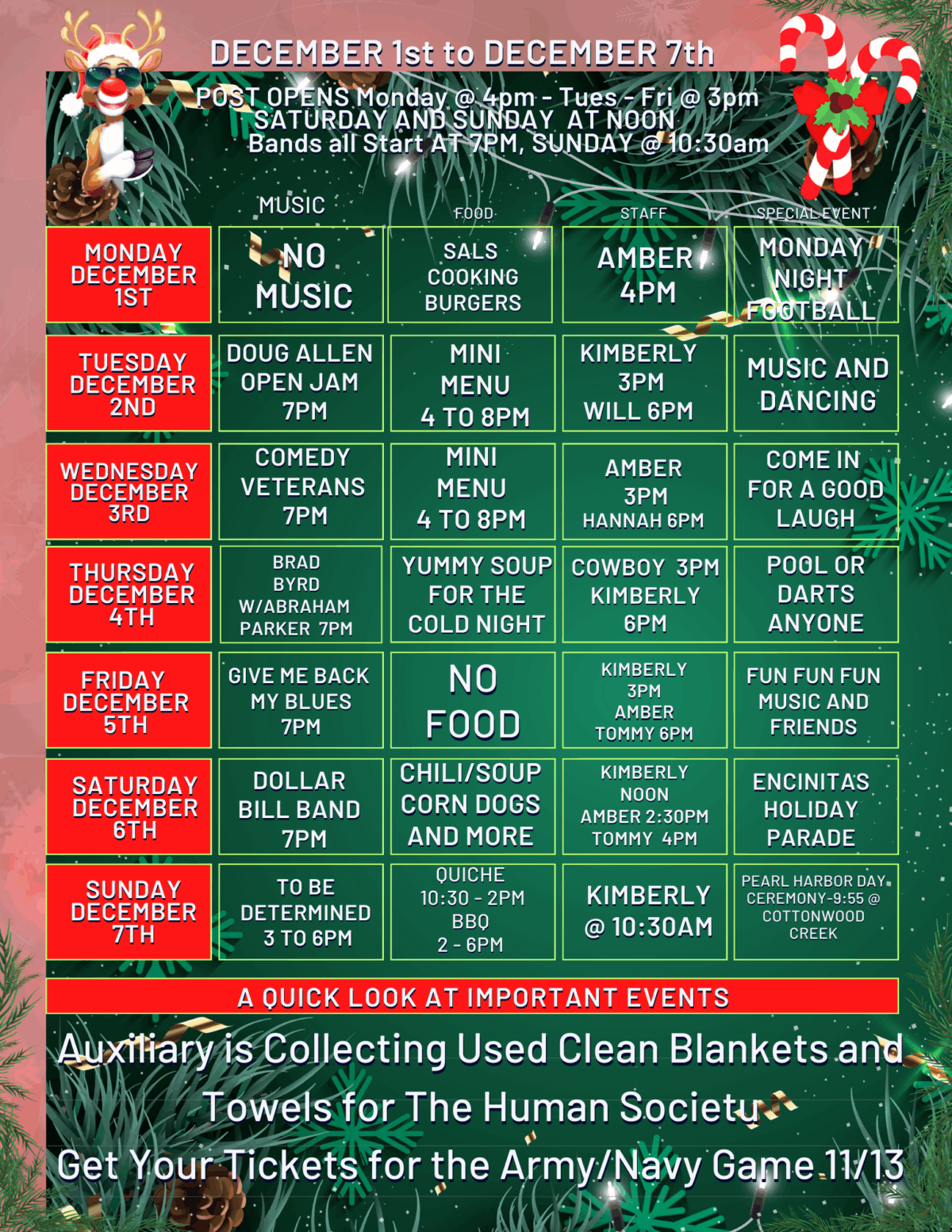 DECEMBER 1st to DECEMBER 7th

POST OPENS Monday @ 4pm - Tues - Fri @ 3pm
SATURDAY AND SUNDAY AT NOON
Bands all Start AT 7PM, SUNDAY @ 10:30am

| | MUSIC | FOOD | STAFF | SPECIAL EVENT |
|---|---|---|---|---|
| MONDAY DECEMBER 1ST | NO MUSIC | SALS COOKING BURGERS | AMBER 4PM | MONDAY NIGHT FOOTBALL |
| TUESDAY DECEMBER 2ND | DOUG ALLEN OPEN JAM 7PM | MINI MENU 4 TO 8PM | KIMBERLY 3PM WILL 6PM | MUSIC AND DANCING |
| WEDNESDAY DECEMBER 3RD | COMEDY VETERANS 7PM | MINI MENU 4 TO 8PM | AMBER 3PM HANNAH 6PM | COME IN FOR A GOOD LAUGH |
| THURSDAY DECEMBER 4TH | BRAD BYRD W/ABRAHAM PARKER 7PM | YUMMY SOUP FOR THE COLD NIGHT | COWBOY 3PM KIMBERLY 6PM | POOL OR DARTS ANYONE |
| FRIDAY DECEMBER 5TH | GIVE ME BACK MY BLUES 7PM | NO FOOD | KIMBERLY 3PM AMBER TOMMY 6PM | FUN FUN FUN MUSIC AND FRIENDS |
| SATURDAY DECEMBER 6TH | DOLLAR BILL BAND 7PM | CHILI/SOUP CORN DOGS AND MORE | KIMBERLY NOON AMBER 2:30PM TOMMY 4PM | ENCINITAS HOLIDAY PARADE |
| SUNDAY DECEMBER 7TH | TO BE DETERMINED 3 TO 6PM | QUICHE 10:30 - 2PM BBQ 2 - 6PM | KIMBERLY @ 10:30AM | PEARL HARBOR DAY CEREMONY-9:55 @ COTTONWOOD CREEK |

A QUICK LOOK AT IMPORTANT EVENTS

Auxiliary is Collecting Used Clean Blankets and Towels for The Human Societu

Get Your Tickets for the Army/Navy Game 11/13